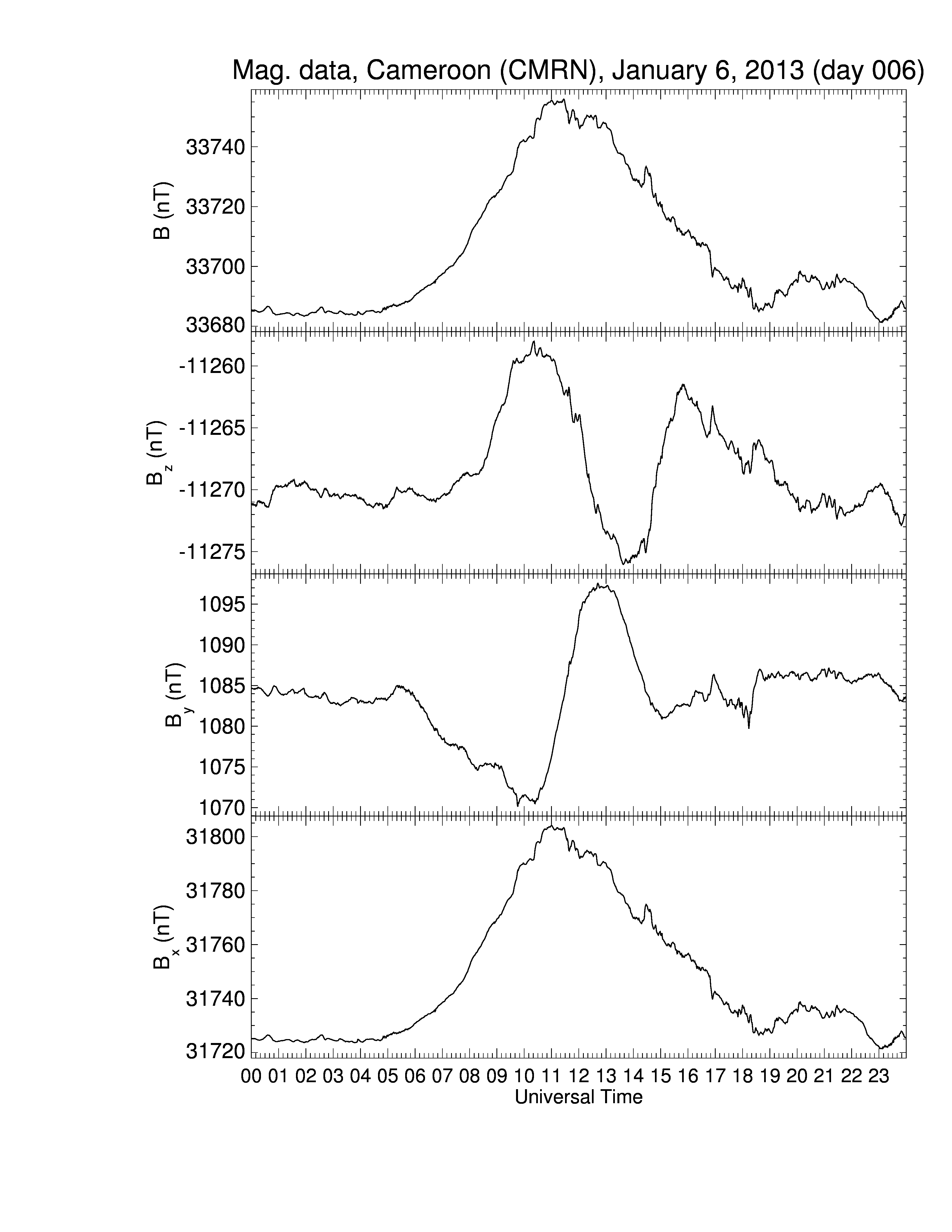 Mag. data, Cameroon (CMRN), January 6, 2013 (day 006)

B (nT)
33740
33720
33700
33680

$B_z$ (nT)
-11260
-11265
-11270
-11275

$B_y$ (nT)
1095
1090
1085
1080
1075
1070

$B_x$ (nT)
31800
31780
31760
31740
31720

00 01 02 03 04 05 06 07 08 09 10 11 12 13 14 15 16 17 18 19 20 21 22 23
Universal Time